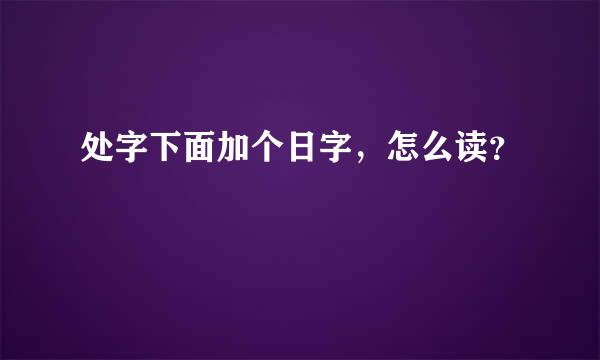 处字下面加个日字，怎么读?